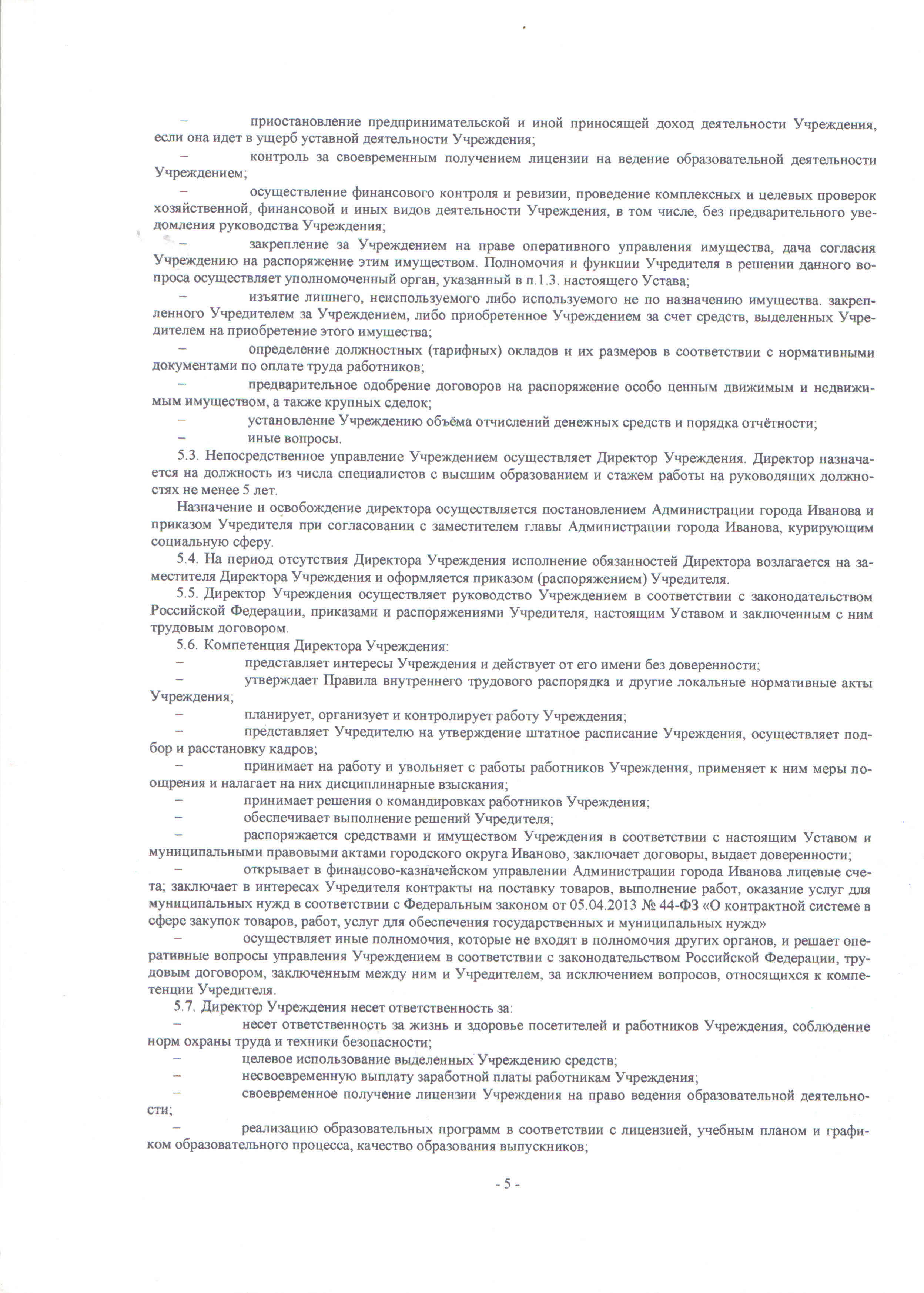 – приостановление предпринимательской и иной приносящей доход деятельности Учреждения, если она идет в ущерб уставной деятельности Учреждения;

– контроль за своевременным получением лицензии на ведение образовательной деятельности Учреждением;

– осуществление финансового контроля и ревизии, проведение комплексных и целевых проверок хозяйственной, финансовой и иных видов деятельности Учреждения, в том числе, без предварительного уведомления руководства Учреждения;

– закрепление за Учреждением на праве оперативного управления имущества, дача согласия Учреждению на распоряжение этим имуществом. Полномочия и функции Учредителя в решении данного вопроса осуществляет уполномоченный орган, указанный в п.1.3. настоящего Устава;

– изъятие лишнего, неиспользуемого либо используемого не по назначению имущества. закрепленного Учредителем за Учреждением, либо приобретенное Учреждением за счет средств, выделенных Учредителем на приобретение этого имущества;

– определение должностных (тарифных) окладов и их размеров в соответствии с нормативными документами по оплате труда работников;

– предварительное одобрение договоров на распоряжение особо ценным движимым и недвижимым имуществом, а также крупных сделок;

– установление Учреждению объёма отчислений денежных средств и порядка отчётности;

– иные вопросы.

5.3. Непосредственное управление Учреждением осуществляет Директор Учреждения. Директор назначается на должность из числа специалистов с высшим образованием и стажем работы на руководящих должностях не менее 5 лет.

Назначение и освобождение директора осуществляется постановлением Администрации города Иванова и приказом Учредителя при согласовании с заместителем главы Администрации города Иванова, курирующим социальную сферу.

5.4. На период отсутствия Директора Учреждения исполнение обязанностей Директора возлагается на заместителя Директора Учреждения и оформляется приказом (распоряжением) Учредителя.

5.5. Директор Учреждения осуществляет руководство Учреждением в соответствии с законодательством Российской Федерации, приказами и распоряжениями Учредителя, настоящим Уставом и заключенным с ним трудовым договором.

5.6. Компетенция Директора Учреждения:

– представляет интересы Учреждения и действует от его имени без доверенности;

– утверждает Правила внутреннего трудового распорядка и другие локальные нормативные акты Учреждения;

– планирует, организует и контролирует работу Учреждения;

– представляет Учредителю на утверждение штатное расписание Учреждения, осуществляет подбор и расстановку кадров;

– принимает на работу и увольняет с работы работников Учреждения, применяет к ним меры поощрения и налагает на них дисциплинарные взыскания;

– принимает решения о командировках работников Учреждения;

– обеспечивает выполнение решений Учредителя;

– распоряжается средствами и имуществом Учреждения в соответствии с настоящим Уставом и муниципальными правовыми актами городского округа Иваново, заключает договоры, выдает доверенности;

– открывает в финансово-казначейском управлении Администрации города Иванова лицевые счета; заключает в интересах Учредителя контракты на поставку товаров, выполнение работ, оказание услуг для муниципальных нужд в соответствии с Федеральным законом от 05.04.2013 № 44-ФЗ «О контрактной системе в сфере закупок товаров, работ, услуг для обеспечения государственных и муниципальных нужд»

– осуществляет иные полномочия, которые не входят в полномочия других органов, и решает оперативные вопросы управления Учреждением в соответствии с законодательством Российской Федерации, трудовым договором, заключенным между ним и Учредителем, за исключением вопросов, относящихся к компетенции Учредителя.

5.7. Директор Учреждения несет ответственность за:

– несет ответственность за жизнь и здоровье посетителей и работников Учреждения, соблюдение норм охраны труда и техники безопасности;

– целевое использование выделенных Учреждению средств;

– несвоевременную выплату заработной платы работникам Учреждения;

– своевременное получение лицензии Учреждения на право ведения образовательной деятельности;

– реализацию образовательных программ в соответствии с лицензией, учебным планом и графиком образовательного процесса, качество образования выпускников;

- 5 -